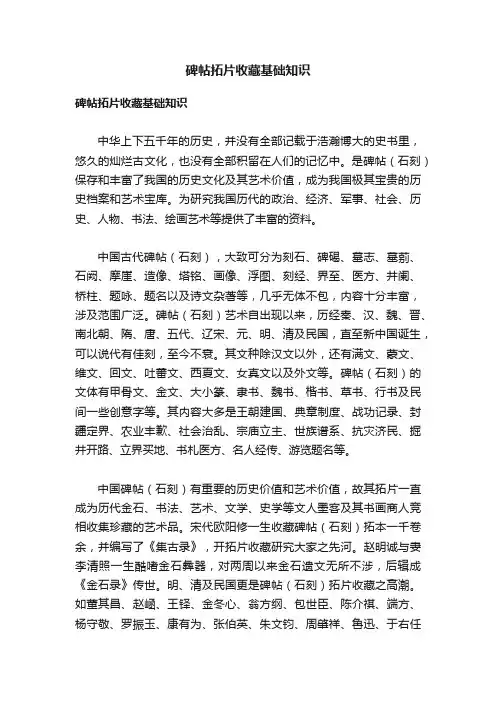 碑帖拓片收藏基础知识

碑帖拓片收藏基础知识

中华上下五千年的历史，并没有全部记载于浩瀚博大的史书里，悠久的灿烂古文化，也没有全部积留在人们的记忆中。是碑帖（石刻）保存和丰富了我国的历史文化及其艺术价值，成为我国极其宝贵的历史档案和艺术宝库。为研究我国历代的政治、经济、军事、社会、历史、人物、书法、绘画艺术等提供了丰富的资料。

中国古代碑帖（石刻），大致可分为刻石、碑碣、墓志、墓莂、石阙、摩崖、造像、塔铭、画像、浮图、刻经、界至、医方、井阑、桥柱、题咏、题名以及诗文杂著等，几乎无体不包，内容十分丰富，涉及范围广泛。碑帖（石刻）艺术自出现以来，历经秦、汉、魏、晋、南北朝、隋、唐、五代、辽宋、元、明、清及民国，直至新中国诞生，可以说代有佳刻，至今不衰。其文种除汉文以外，还有满文、蒙文、维文、回文、吐蕃文、西夏文、女真文以及外文等。碑帖（石刻）的文体有甲骨文、金文、大小篆、隶书、魏书、楷书、草书、行书及民间一些创意字等。其内容大多是王朝建国、典章制度、战功记录、封疆定界、农业丰歉、社会治乱、宗庙立主、世族谱系、抗灾济民、掘井开路、立界买地、书札医方、名人经传、游览题名等。

中国碑帖（石刻）有重要的历史价值和艺术价值，故其拓片一直成为历代金石、书法、艺术、文学、史学等文人墨客及其书画商人竞相收集珍藏的艺术品。宋代欧阳修一生收藏碑帖（石刻）拓本一千卷余，并编写了《集古录》，开拓片收藏研究大家之先河。赵明诚与妻李清照一生酷嗜金石彝器，对两周以来金石遗文无所不涉，后辑成《金石录》传世。明、清及民国更是碑帖（石刻）拓片收藏之高潮。如董其昌、赵崡、王铎、金冬心、翁方纲、包世臣、陈介祺、端方、杨守敬、罗振玉、康有为、张伯英、朱文钧、周肇祥、鲁迅、于右任